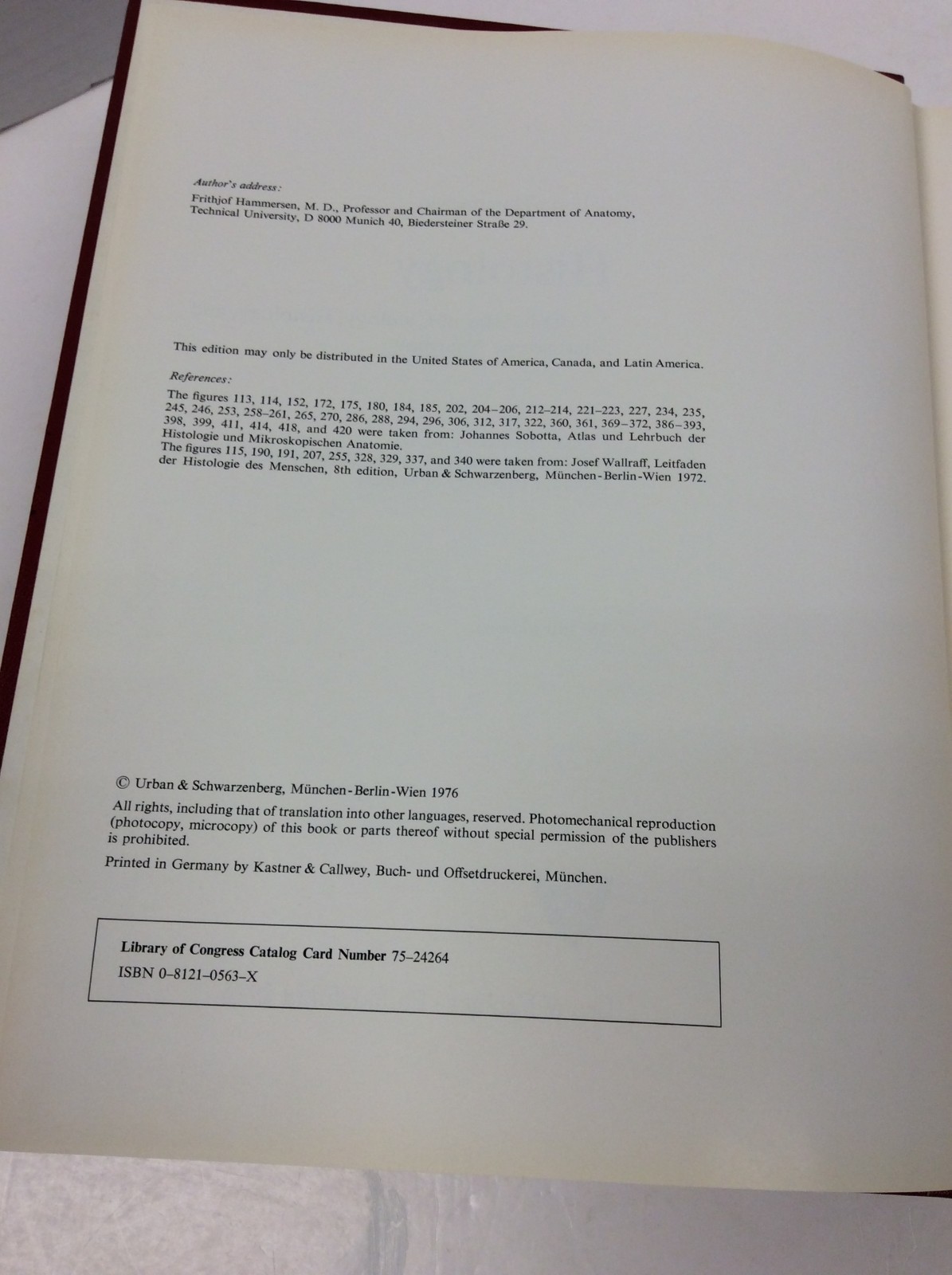 Author's address:

Frithjof Hammersen, M. D., Professor and Chairman of the Department of Anatomy, Technical University, D 8000 Munich 40, Biedersteiner Straße 29.

This edition may only be distributed in the United States of America, Canada, and Latin America.

References:

The figures 113, 114, 152, 172, 175, 180, 184, 185, 202, 204–206, 212–214, 221–223, 227, 234, 235, 245, 246, 253, 258–261, 265, 270, 286, 288, 294, 296, 306, 312, 317, 322, 360, 361, 369–372, 386–393, 398, 399, 411, 414, 418, and 420 were taken from: Johannes Sobotta, Atlas und Lehrbuch der Histologie und Mikroskopischen Anatomie.
The figures 115, 190, 191, 207, 255, 328, 329, 337, and 340 were taken from: Josef Wallraff, Leitfaden der Histologie des Menschen, 8th edition, Urban & Schwarzenberg, München-Berlin-Wien 1972.

© Urban & Schwarzenberg, München-Berlin-Wien 1976

All rights, including that of translation into other languages, reserved. Photomechanical reproduction (photocopy, microcopy) of this book or parts thereof without special permission of the publishers is prohibited.

Printed in Germany by Kastner & Callwey, Buch- und Offsetdruckerei, München.

Library of Congress Catalog Card Number 75–24264
ISBN 0–8121–0563–X